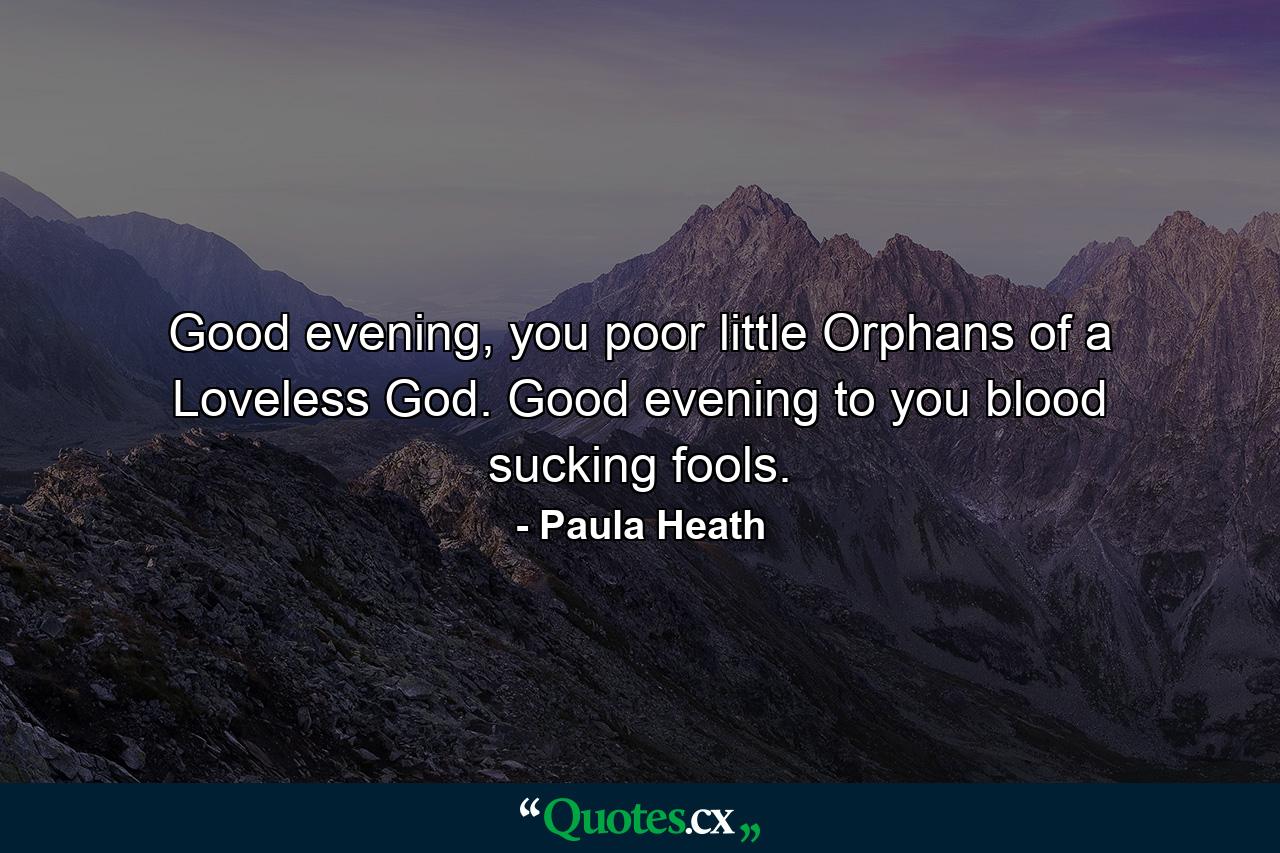 Good evening, you poor little Orphans of a Loveless God. Good evening to you blood sucking fools.

- Paula Heath

“Quotes.cx„